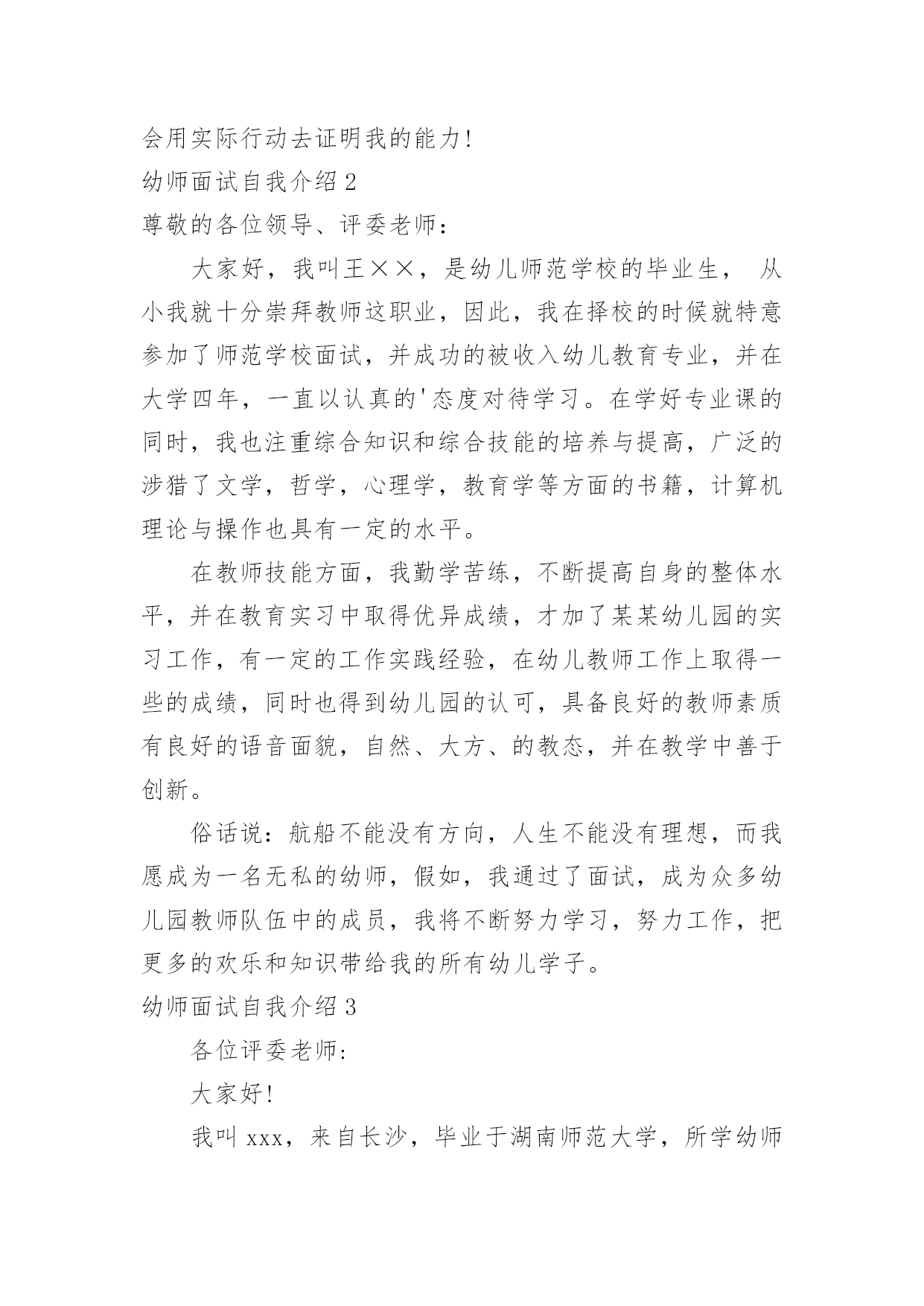 会用实际行动去证明我的能力!

幼师面试自我介绍 2

尊敬的各位领导、评委老师：

大家好，我叫王××，是幼儿师范学校的毕业生， 从小我就十分崇拜教师这职业，因此，我在择校的时候就特意参加了师范学校面试，并成功的被收入幼儿教育专业，并在大学四年，一直以认真的'态度对待学习。在学好专业课的同时，我也注重综合知识和综合技能的培养与提高，广泛的涉猎了文学，哲学，心理学，教育学等方面的书籍，计算机理论与操作也具有一定的水平。

在教师技能方面，我勤学苦练，不断提高自身的整体水平，并在教育实习中取得优异成绩，才加了某某幼儿园的实习工作，有一定的工作实践经验，在幼儿教师工作上取得一些的成绩，同时也得到幼儿园的认可，具备良好的教师素质有良好的语音面貌，自然、大方、的教态，并在教学中善于创新。

俗话说：航船不能没有方向，人生不能没有理想，而我愿成为一名无私的幼师，假如，我通过了面试，成为众多幼儿园教师队伍中的成员，我将不断努力学习，努力工作，把更多的欢乐和知识带给我的所有幼儿学子。

幼师面试自我介绍 3

各位评委老师:

大家好!

我叫 xxx，来自长沙，毕业于湖南师范大学，所学幼师